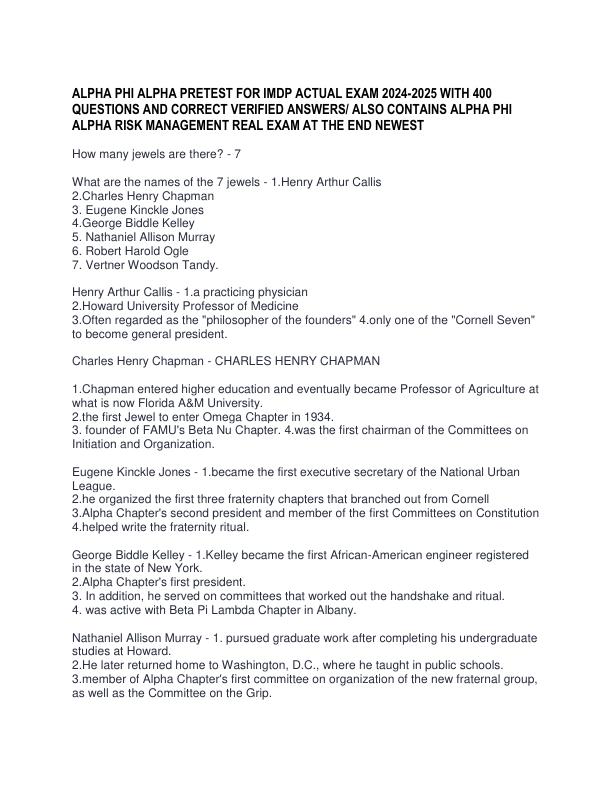 ALPHA PHI ALPHA PRETEST FOR IMDP ACTUAL EXAM 2024-2025 WITH 400 QUESTIONS AND CORRECT VERIFIED ANSWERS/ ALSO CONTAINS ALPHA PHI ALPHA RISK MANAGEMENT REAL EXAM AT THE END NEWEST

How many jewels are there? - 7

What are the names of the 7 jewels - 1.Henry Arthur Callis
2.Charles Henry Chapman
3. Eugene Kinckle Jones
4.George Biddle Kelley
5. Nathaniel Allison Murray
6. Robert Harold Ogle
7. Vertner Woodson Tandy.

Henry Arthur Callis - 1.a practicing physician
2.Howard University Professor of Medicine
3.Often regarded as the "philosopher of the founders" 4.only one of the "Cornell Seven" to become general president.

Charles Henry Chapman - CHARLES HENRY CHAPMAN

1.Chapman entered higher education and eventually became Professor of Agriculture at what is now Florida A&M University.
2.the first Jewel to enter Omega Chapter in 1934.
3. founder of FAMU's Beta Nu Chapter. 4.was the first chairman of the Committees on Initiation and Organization.

Eugene Kinckle Jones - 1.became the first executive secretary of the National Urban League.
2.he organized the first three fraternity chapters that branched out from Cornell
3.Alpha Chapter's second president and member of the first Committees on Constitution
4.helped write the fraternity ritual.

George Biddle Kelley - 1.Kelley became the first African-American engineer registered in the state of New York.
2.Alpha Chapter's first president.
3. In addition, he served on committees that worked out the handshake and ritual.
4. was active with Beta Pi Lambda Chapter in Albany.

Nathaniel Allison Murray - 1. pursued graduate work after completing his undergraduate studies at Howard.
2.He later returned home to Washington, D.C., where he taught in public schools.
3.member of Alpha Chapter's first committee on organization of the new fraternal group, as well as the Committee on the Grip.